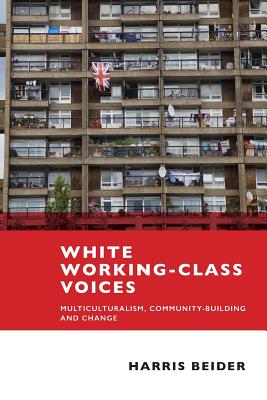 WHITE WORKING-CLASS VOICES

MULTICULTURALISM, COMMUNITY-BUILDING AND CHANGE

HARRIS BEIDER